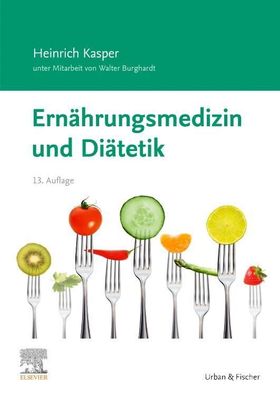 Heinrich Kasper
unter Mitarbeit von Walter Burghardt

Ernährungsmedizin und Diätetik

13. Auflage

ELSEVIER

Urban & Fischer